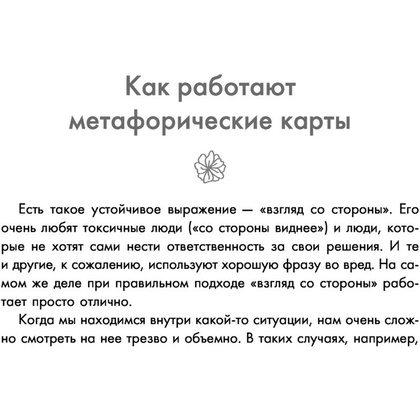 Как работают метафорические карты

Есть такое устойчивое выражение — «взгляд со стороны». Его очень любят токсичные люди («со стороны виднее») и люди, которые не хотят сами нести ответственность за свои решения. И те и другие, к сожалению, используют хорошую фразу во вред. На самом же деле при правильном подходе «взгляд со стороны» работает просто отлично.

Когда мы находимся внутри какой-то ситуации, нам очень сложно смотреть на нее трезво и объемно. В таких случаях, например,